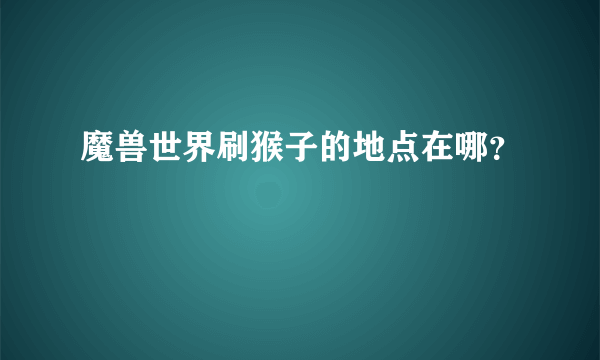 魔兽世界刷猴子的地点在哪？